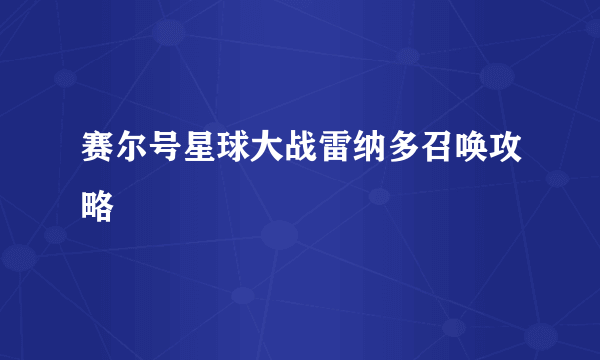 赛尔号星球大战雷纳多召唤攻略